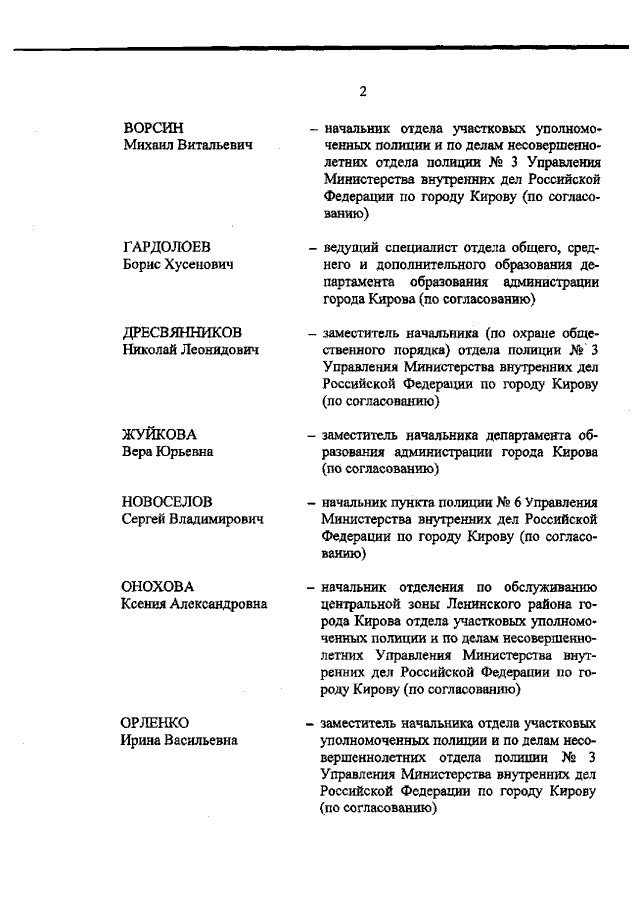 2

ВОРСИН
Михаил Витальевич

– начальник отдела участковых уполномоченных полиции и по делам несовершеннолетних отдела полиции № 3 Управления Министерства внутренних дел Российской Федерации по городу Кирову (по согласованию)

ГАРДОЛОЕВ
Борис Хусенович

– ведущий специалист отдела общего, среднего и дополнительного образования департамента образования администрации города Кирова (по согласованию)

ДРЕСВЯННИКОВ
Николай Леонидович

– заместитель начальника (по охране общественного порядка) отдела полиции № 3 Управления Министерства внутренних дел Российской Федерации по городу Кирову (по согласованию)

ЖУЙКОВА
Вера Юрьевна

– заместитель начальника департамента образования администрации города Кирова (по согласованию)

НОВОСЕЛОВ
Сергей Владимирович

– начальник пункта полиции № 6 Управления Министерства внутренних дел Российской Федерации по городу Кирову (по согласованию)

ОНОХОВА
Ксения Александровна

– начальник отделения по обслуживанию центральной зоны Ленинского района города Кирова отдела участковых уполномоченных полиции и по делам несовершеннолетних Управления Министерства внутренних дел Российской Федерации по городу Кирову (по согласованию)

ОРЛЕНКО
Ирина Васильевна

– заместитель начальника отдела участковых уполномоченных полиции и по делам несовершеннолетних отдела полиции № 3 Управления Министерства внутренних дел Российской Федерации по городу Кирову (по согласованию)